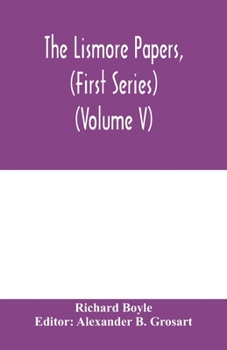 The Lismore Papers, (First Series) (Volume V)

Richard Boyle
Editor: Alexander B. Grosart